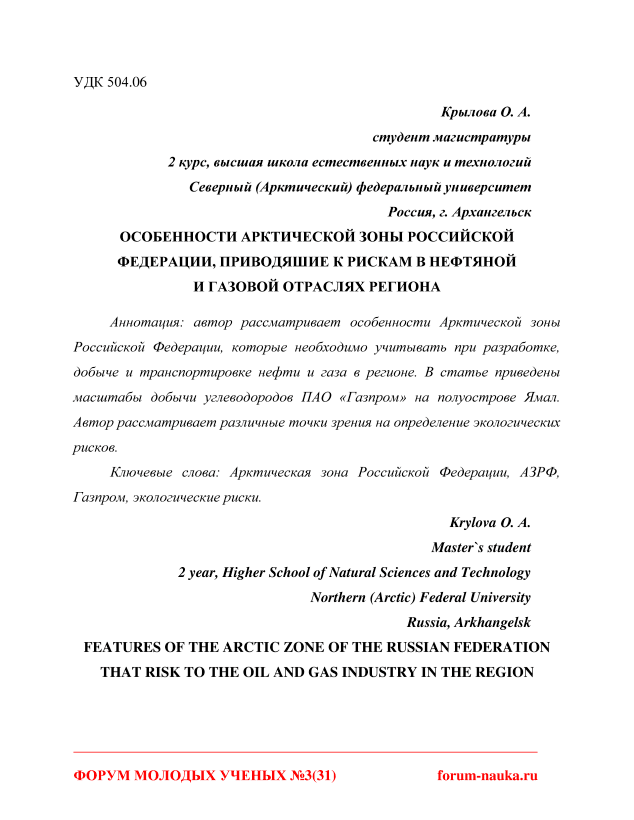 УДК 504.06

Крылова О. А.
студент магистратуры
2 курс, высшая школа естественных наук и технологий
Северный (Арктический) федеральный университет
Россия, г. Архангельск

ОСОБЕННОСТИ АРКТИЧЕСКОЙ ЗОНЫ РОССИЙСКОЙ ФЕДЕРАЦИИ, ПРИВОДЯШИЕ К РИСКАМ В НЕФТЯНОЙ И ГАЗОВОЙ ОТРАСЛЯХ РЕГИОНА

Аннотация: автор рассматривает особенности Арктической зоны Российской Федерации, которые необходимо учитывать при разработке, добыче и транспортировке нефти и газа в регионе. В статье приведены масштабы добычи углеводородов ПАО «Газпром» на полуострове Ямал. Автор рассматривает различные точки зрения на определение экологических рисков.

Ключевые слова: Арктическая зона Российской Федерации, АЗРФ, Газпром, экологические риски.

Krylova O. A.
Master`s student
2 year, Higher School of Natural Sciences and Technology
Northern (Arctic) Federal University
Russia, Arkhangelsk

FEATURES OF THE ARCTIC ZONE OF THE RUSSIAN FEDERATION THAT RISK TO THE OIL AND GAS INDUSTRY IN THE REGION

ФОРУМ МОЛОДЫХ УЧЕНЫХ №3(31) forum-nauka.ru